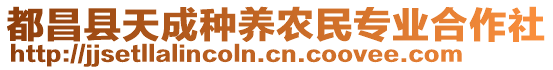 都昌县天成种养农民专业合作社
http://jjsetllalincoln.cn.coovee.com